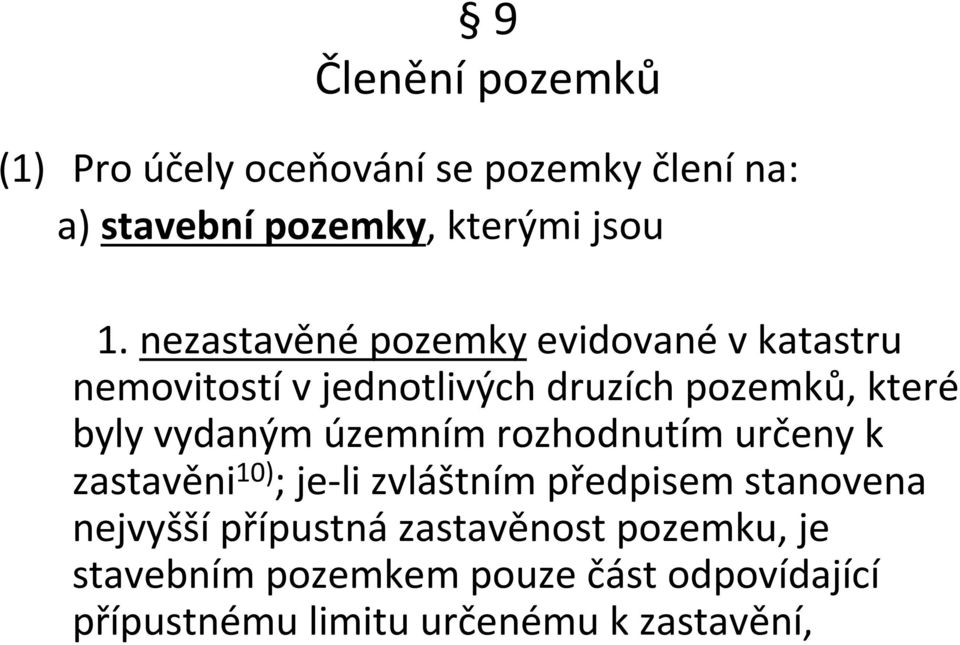 § 9
Členění pozemků

(1) Pro účely oceňování se pozemky člení na:
a) stavební pozemky, kterými jsou

1. nezastavěné pozemky evidované v katastru nemovitostí v jednotlivých druzích pozemků, které byly vydaným územním rozhodnutím určeny k zastavěni$^{10)}$; je-li zvláštním předpisem stanovena nejvyšší přípustná zastavěnost pozemku, je stavebním pozemkem pouze část odpovídající přípustnému limitu určenému k zastavění,